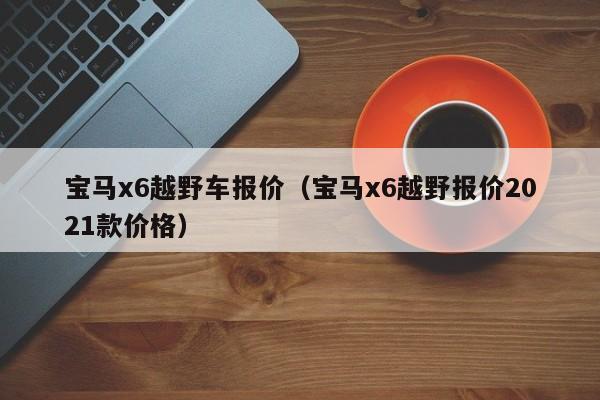 宝马x6越野车报价（宝马x6越野报价2021款价格）